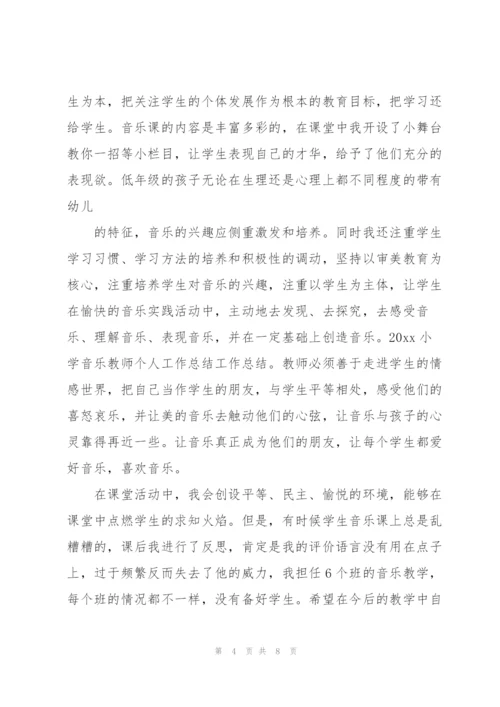 生为本，把关注学生的个体发展作为根本的教育目标，把学习还给学生。音乐课的内容是丰富多彩的，在课堂中我开设了小舞台教你一招等小栏目，让学生表现自己的才华，给予了他们充分的表现欲。低年级的孩子无论在生理还是心理上都不同程度的带有幼儿

的特征，音乐的兴趣应侧重激发和培养。同时我还注重学生学习习惯、学习方法的培养和积极性的调动，坚持以审美教育为核心，注重培养学生对音乐的兴趣，注重以学生为主体，让学生在愉快的音乐实践活动中，主动地去发现、去探究，去感受音乐、理解音乐、表现音乐，并在一定基础上创造音乐。20xx 小学音乐教师个人工作总结工作总结。教师必须善于走进学生的情感世界，把自己当作学生的朋友，与学生平等相处，感受他们的喜怒哀乐，并让美的音乐去触动他们的心弦，让音乐与孩子的心灵靠得再近一些。让音乐真正成为他们的朋友，让每个学生都爱好音乐，喜欢音乐。

在课堂活动中，我会创设平等、民主、愉悦的环境，能够在课堂中点燃学生的求知火焰。但是，有时候学生音乐课上总是乱糟糟的，课后我进行了反思，肯定是我的评价语言没有用在点子上，过于频繁反而失去了他的威力，我担任 6 个班的音乐教学，每个班的情况都不一样，没有备好学生。希望在今后的教学中自

第 4 页 共 8 页